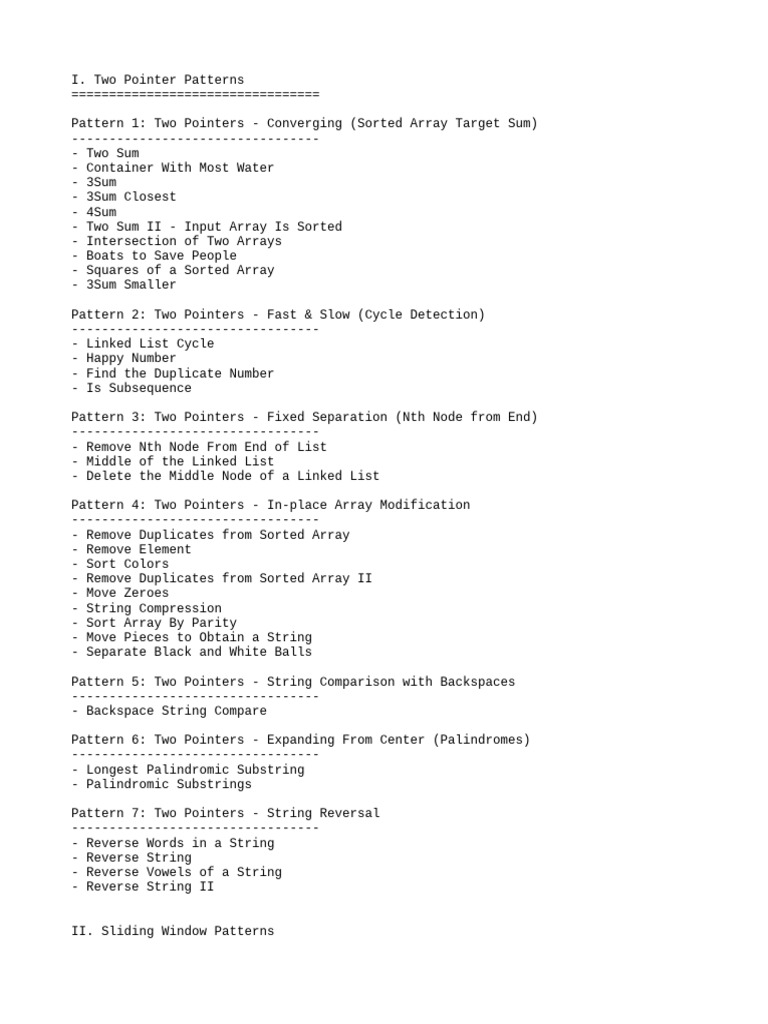 I. Two Pointer Patterns
=================================

Pattern 1: Two Pointers - Converging (Sorted Array Target Sum)
---------------------------------
- Two Sum
- Container With Most Water
- 3Sum
- 3Sum Closest
- 4Sum
- Two Sum II - Input Array Is Sorted
- Intersection of Two Arrays
- Boats to Save People
- Squares of a Sorted Array
- 3Sum Smaller

Pattern 2: Two Pointers - Fast & Slow (Cycle Detection)
---------------------------------
- Linked List Cycle
- Happy Number
- Find the Duplicate Number
- Is Subsequence

Pattern 3: Two Pointers - Fixed Separation (Nth Node from End)
---------------------------------
- Remove Nth Node From End of List
- Middle of the Linked List
- Delete the Middle Node of a Linked List

Pattern 4: Two Pointers - In-place Array Modification
---------------------------------
- Remove Duplicates from Sorted Array
- Remove Element
- Sort Colors
- Remove Duplicates from Sorted Array II
- Move Zeroes
- String Compression
- Sort Array By Parity
- Move Pieces to Obtain a String
- Separate Black and White Balls

Pattern 5: Two Pointers - String Comparison with Backspaces
---------------------------------
- Backspace String Compare

Pattern 6: Two Pointers - Expanding From Center (Palindromes)
---------------------------------
- Longest Palindromic Substring
- Palindromic Substrings

Pattern 7: Two Pointers - String Reversal
---------------------------------
- Reverse Words in a String
- Reverse String
- Reverse Vowels of a String
- Reverse String II

II. Sliding Window Patterns